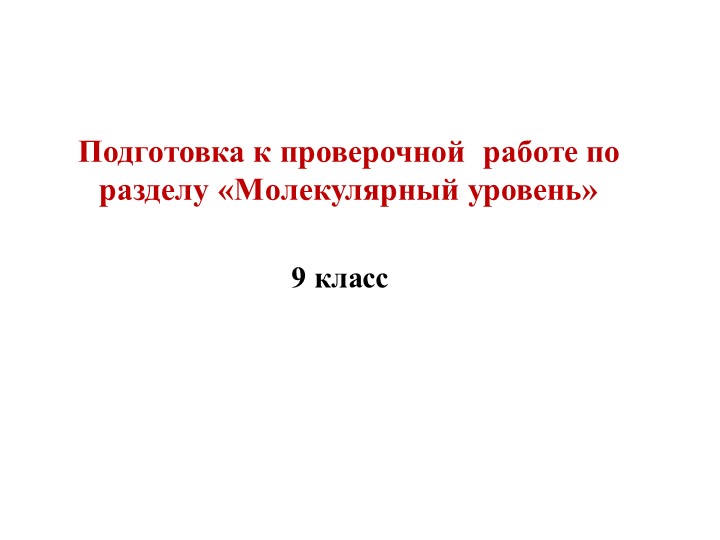 Подготовка к проверочной работе по разделу «Молекулярный уровень»

9 класс